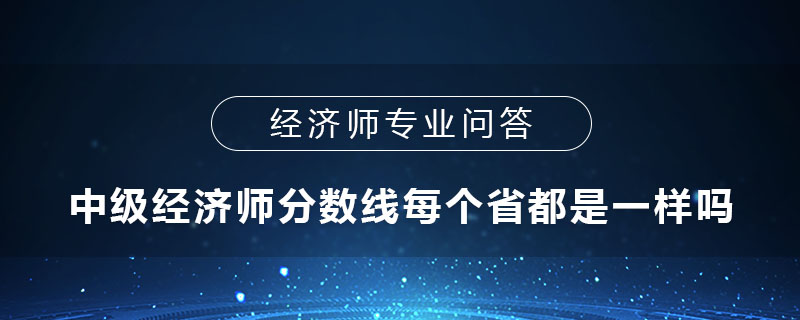 经济师专业问答

中级经济师分数线每个省都是一样吗